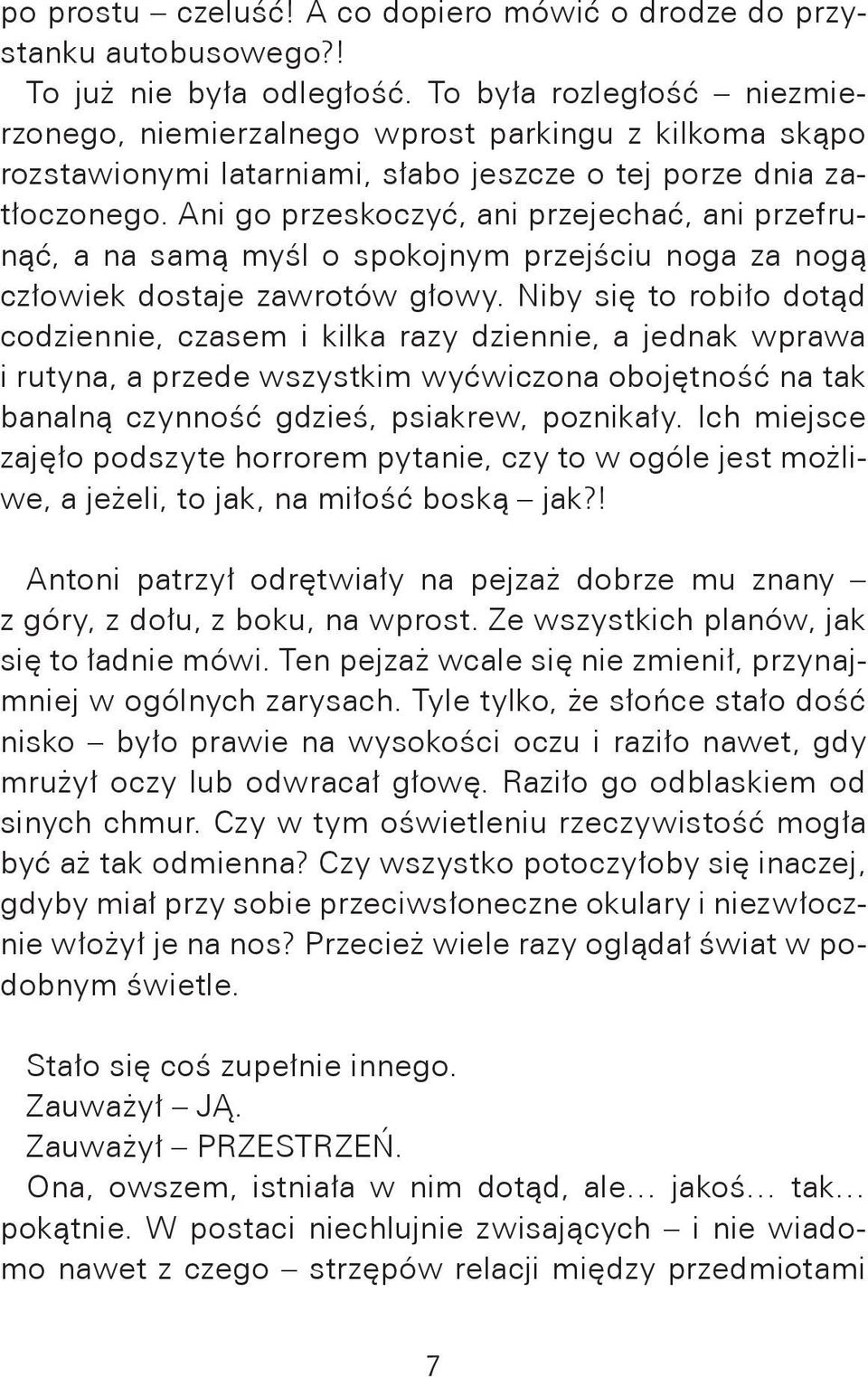 po prostu – czeluść! A co dopiero mówić o drodze do przystanku autobusowego?!
To już nie była odległość. To była rozległość – niezmierzonego, niemierzalnego wprost parkingu z kilkoma skąpo rozstawionymi latarniami, słabo jeszcze o tej porze dnia zatłoczonego. Ani go przeskoczyć, ani przejechać, ani przefrunąć, a na samą myśl o spokojnym przejściu noga za nogą człowiek dostaje zawrotów głowy. Niby się to robiło dotąd codziennie, czasem i kilka razy dziennie, a jednak wprawa i rutyna, a przede wszystkim wyćwiczona obojętność na tak banalną czynność gdzieś, psiakrew, poznikały. Ich miejsce zajęło podszyte horrorem pytanie, czy to w ogóle jest możliwe, a jeżeli, to jak, na miłość boską – jak?!

Antoni patrzył odrętwiały na pejzaż dobrze mu znany – z góry, z dołu, z boku, na wprost. Ze wszystkich planów, jak się to ładnie mówi. Ten pejzaż wcale się nie zmienił, przynajmniej w ogólnych zarysach. Tyle tylko, że słońce stało dość nisko – było prawie na wysokości oczu i raziło nawet, gdy mrużył oczy lub odwracał głowę. Raziło go odblaskiem od sinych chmur. Czy w tym oświetleniu rzeczywistość mogła być aż tak odmienna? Czy wszystko potoczyłoby się inaczej, gdyby miał przy sobie przeciwsłoneczne okulary i niezwłocznie włożył je na nos? Przecież wiele razy oglądał świat w podobnym świetle.

Stało się coś zupełnie innego.
Zauważył – JĄ.
Zauważył – PRZESTRZEŃ.
Ona, owszem, istniała w nim dotąd, ale... jakoś... tak... pokątnie. W postaci niechlujnie zwisających – i nie wiadomo nawet z czego – strzępów relacji między przedmiotami

7